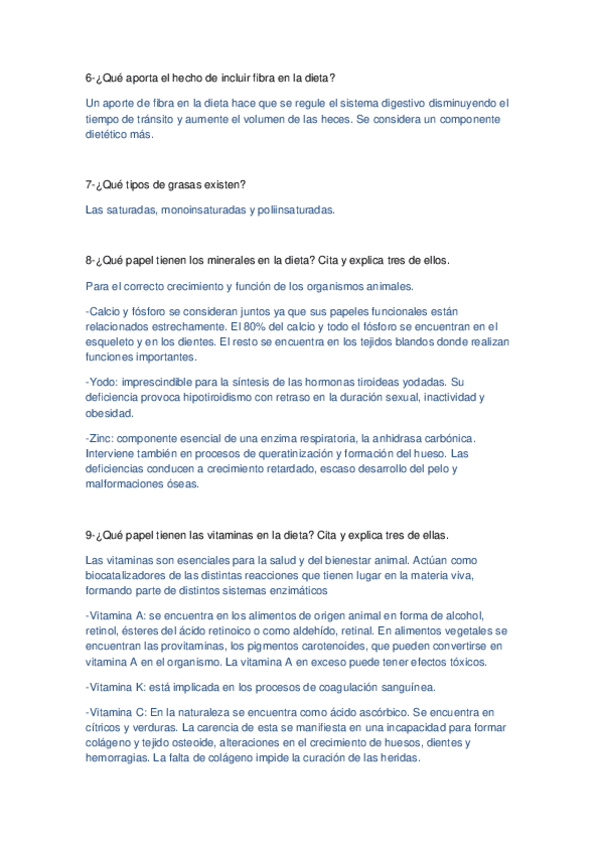 6-¿Qué aporta el hecho de incluir fibra en la dieta?

Un aporte de fibra en la dieta hace que se regule el sistema digestivo disminuyendo el tiempo de tránsito y aumente el volumen de las heces. Se considera un componente dietético más.

7-¿Qué tipos de grasas existen?

Las saturadas, monoinsaturadas y poliinsaturadas.

8-¿Qué papel tienen los minerales en la dieta? Cita y explica tres de ellos.

Para el correcto crecimiento y función de los organismos animales.

-Calcio y fósforo se consideran juntos ya que sus papeles funcionales están relacionados estrechamente. El 80% del calcio y todo el fósforo se encuentran en el esqueleto y en los dientes. El resto se encuentra en los tejidos blandos donde realizan funciones importantes.

-Yodo: imprescindible para la síntesis de las hormonas tiroideas yodadas. Su deficiencia provoca hipotiroidismo con retraso en la duración sexual, inactividad y obesidad.

-Zinc: componente esencial de una enzima respiratoria, la anhidrasa carbónica. Interviene también en procesos de queratinización y formación del hueso. Las deficiencias conducen a crecimiento retardado, escaso desarrollo del pelo y malformaciones óseas.

9-¿Qué papel tienen las vitaminas en la dieta? Cita y explica tres de ellas.

Las vitaminas son esenciales para la salud y del bienestar animal. Actúan como biocatalizadores de las distintas reacciones que tienen lugar en la materia viva, formando parte de distintos sistemas enzimáticos

-Vitamina A: se encuentra en los alimentos de origen animal en forma de alcohol, retinol, ésteres del ácido retinoico o como aldehído, retinal. En alimentos vegetales se encuentran las provitaminas, los pigmentos carotenoides, que pueden convertirse en vitamina A en el organismo. La vitamina A en exceso puede tener efectos tóxicos.

-Vitamina K: está implicada en los procesos de coagulación sanguínea.

-Vitamina C: En la naturaleza se encuentra como ácido ascórbico. Se encuentra en cítricos y verduras. La carencia de esta se manifiesta en una incapacidad para formar colágeno y tejido osteoide, alteraciones en el crecimiento de huesos, dientes y hemorragias. La falta de colágeno impide la curación de las heridas.